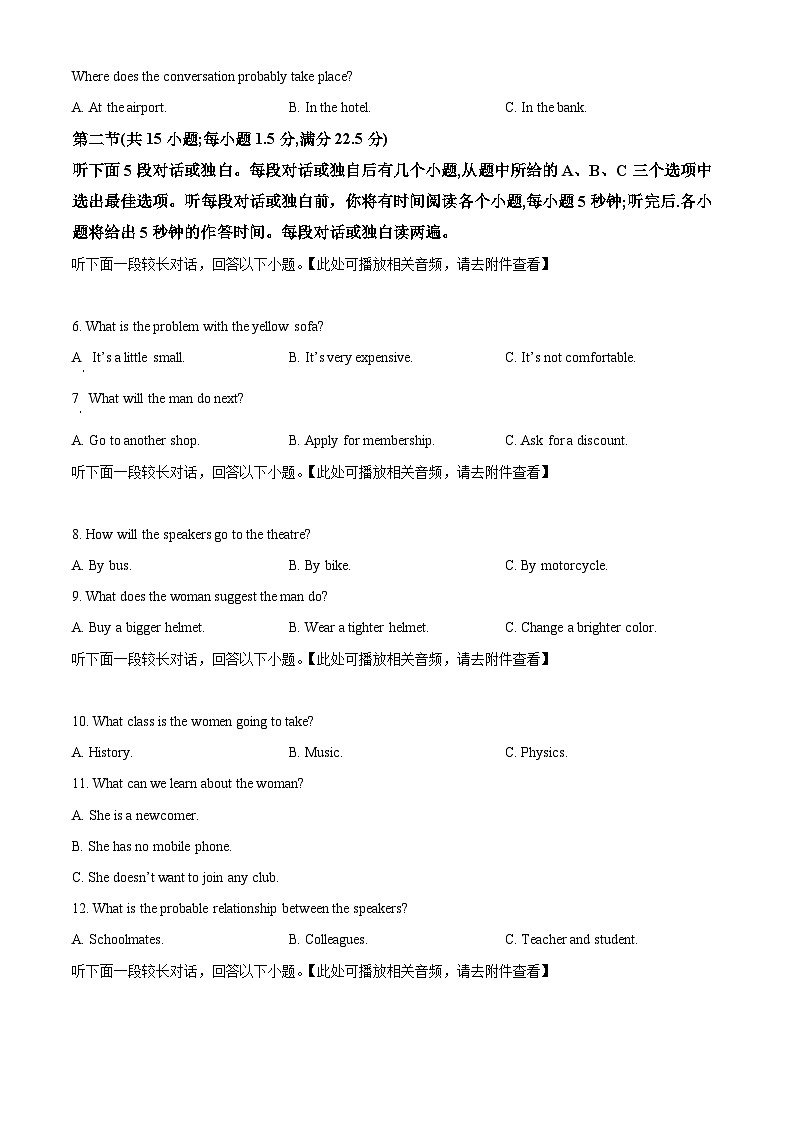 Where does the conversation probably take place?

A. At the airport.

B. In the hotel.

C. In the bank.

第二节(共 15 小题;每小题 1.5 分,满分 22.5 分)

听下面 5 段对话或独白。每段对话或独白后有几个小题,从题中所给的 A、B、C 三个选项中选出最佳选项。听每段对话或独白前，你将有时间阅读各个小题,每小题 5 秒钟;听完后.各小题将给出 5 秒钟的作答时间。每段对话或独白读两遍。

听下面一段较长对话，回答以下小题。【此处可播放相关音频，请去附件查看】

6. What is the problem with the yellow sofa?

A. It's a little small.

B. It's very expensive.

C. It's not comfortable.

7. What will the man do next?

A. Go to another shop.

B. Apply for membership.

C. Ask for a discount.

听下面一段较长对话，回答以下小题。【此处可播放相关音频，请去附件查看】

8. How will the speakers go to the theatre?

A. By bus.

B. By bike.

C. By motorcycle.

9. What does the woman suggest the man do?

A. Buy a bigger helmet.

B. Wear a tighter helmet.

C. Change a brighter color.

听下面一段较长对话，回答以下小题。【此处可播放相关音频，请去附件查看】

10. What class is the women going to take?

A. History.

B. Music.

C. Physics.

11. What can we learn about the woman?

A. She is a newcomer.

B. She has no mobile phone.

C. She doesn't want to join any club.

12. What is the probable relationship between the speakers?

A. Schoolmates.

B. Colleagues.

C. Teacher and student.

听下面一段较长对话，回答以下小题。【此处可播放相关音频，请去附件查看】